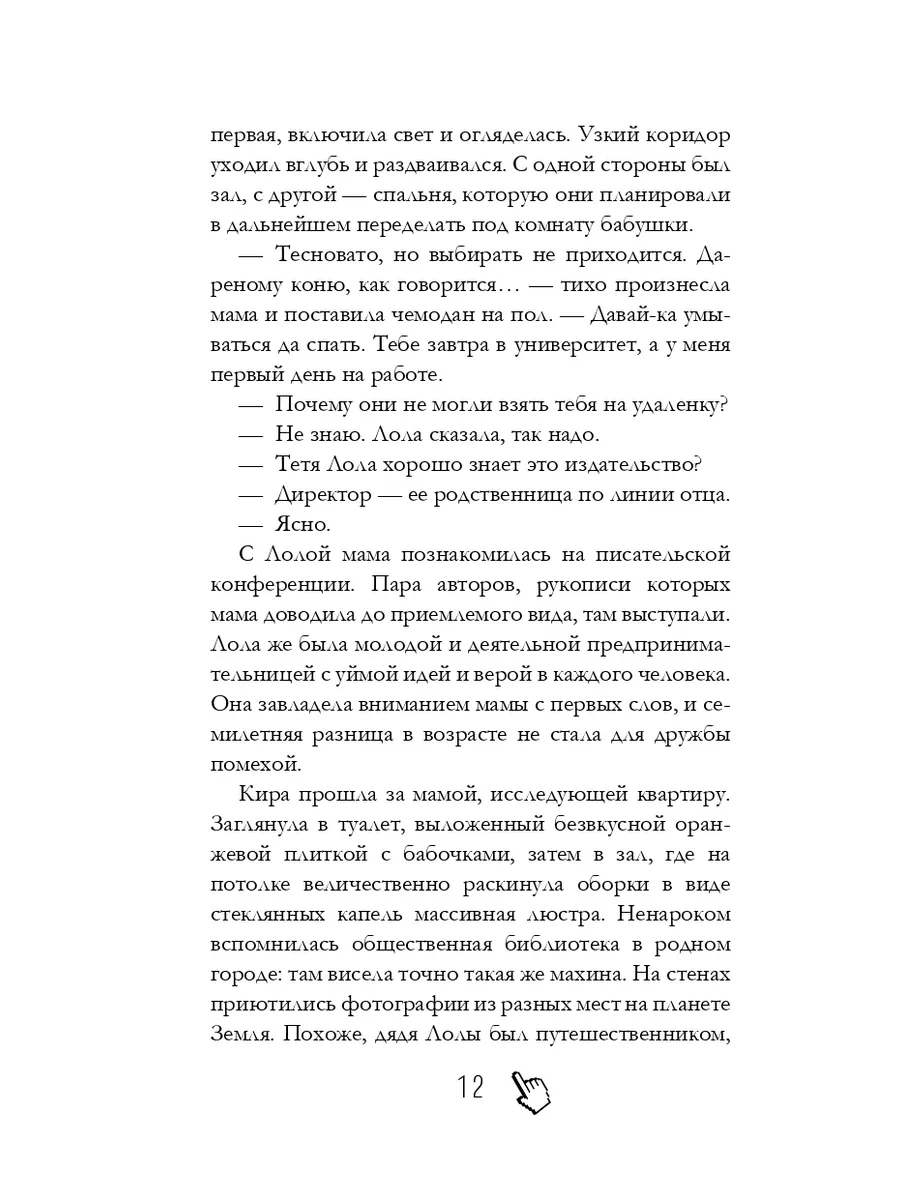 первая, включила свет и огляделась. Узкий коридор уходил вглубь и раздваивался. С одной стороны был зал, с другой — спальня, которую они планировали в дальнейшем переделать под комнату бабушки.

— Тесновато, но выбирать не приходится. Дареному коню, как говорится… — тихо произнесла мама и поставила чемодан на пол. — Давай-ка умываться да спать. Тебе завтра в университет, а у меня первый день на работе.

— Почему они не могли взять тебя на удаленку?

— Не знаю. Лола сказала, так надо.

— Тетя Лола хорошо знает это издательство?

— Директор — ее родственница по линии отца.

— Ясно.

С Лолой мама познакомилась на писательской конференции. Пара авторов, рукописи которых мама доводила до приемлемого вида, там выступали. Лола же была молодой и деятельной предпринимательницей с уймой идей и верой в каждого человека. Она завладела вниманием мамы с первых слов, и семилетняя разница в возрасте не стала для дружбы помехой.

Кира прошла за мамой, исследующей квартиру. Заглянула в туалет, выложенный безвкусной оранжевой плиткой с бабочками, затем в зал, где на потолке величественно раскинула оборки в виде стеклянных капель массивная люстра. Ненароком вспомнилась общественная библиотека в родном городе: там висела точно такая же махина. На стенах приютились фотографии из разных мест на планете Земля. Похоже, дядя Лолы был путешественником,

12